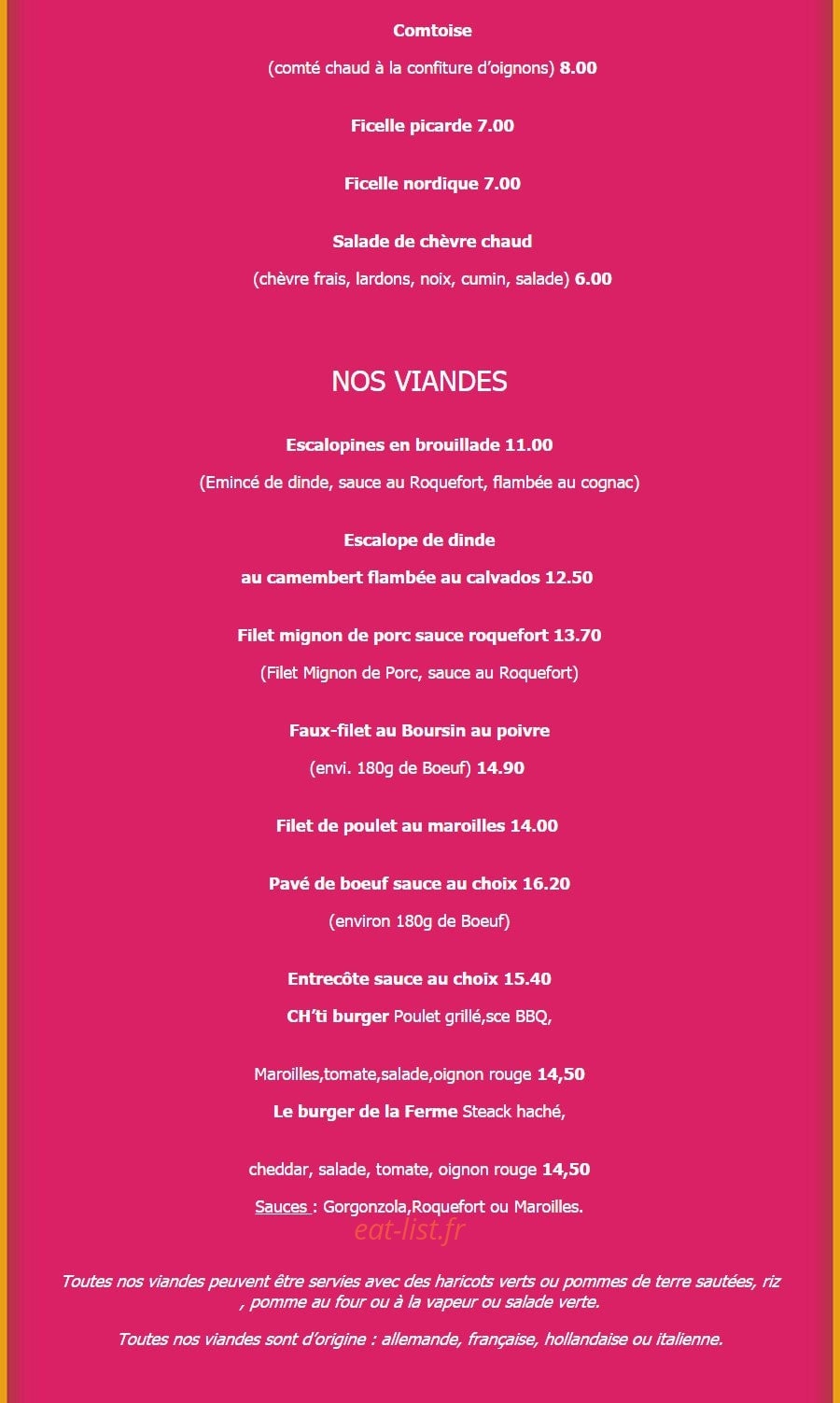 Comtoise

(comté chaud à la confiture d'oignons) 8.00

Ficelle picarde 7.00

Ficelle nordique 7.00

Salade de chèvre chaud

(chèvre frais, lardons, noix, cumin, salade) 6.00

NOS VIANDES

Escalopines en brouillade 11.00

(Emincé de dinde, sauce au Roquefort, flambée au cognac)

Escalope de dinde

au camembert flambée au calvados 12.50

Filet mignon de porc sauce roquefort 13.70

(Filet Mignon de Porc, sauce au Roquefort)

Faux-filet au Boursin au poivre

(envi. 180g de Boeuf) 14.90

Filet de poulet au maroilles 14.00

Pavé de boeuf sauce au choix 16.20

(environ 180g de Boeuf)

Entrecôte sauce au choix 15.40

CH'ti burger Poulet grillé,sce BBQ,

Maroilles,tomate,salade,oignon rouge 14,50

Le burger de la Ferme Steack haché,

cheddar, salade, tomate, oignon rouge 14,50

Sauces : Gorgonzola,Roquefort ou Maroilles.

eat-list.fr

Toutes nos viandes peuvent être servies avec des haricots verts ou pommes de terre sautées, riz , pomme au four ou à la vapeur ou salade verte.

Toutes nos viandes sont d'origine : allemande, française, hollandaise ou italienne.